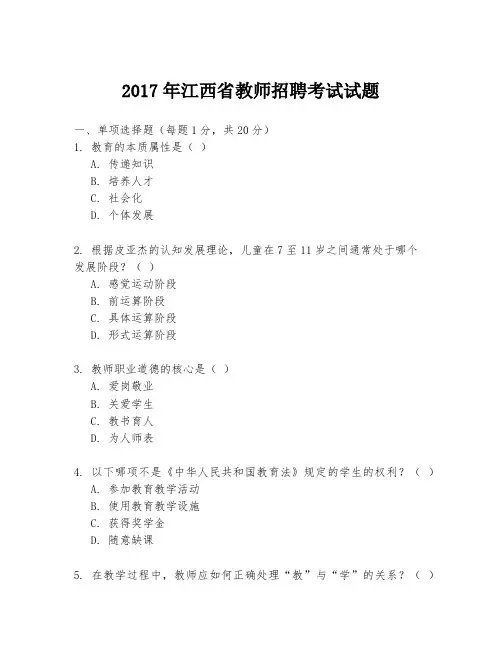 2017 年江西省教师招聘考试试题

一、单项选择题（每题 1 分，共 20 分）

1. 教育的本质属性是（ ）

A. 传递知识

B. 培养人才

C. 社会化

D. 个体发展

2. 根据皮亚杰的认知发展理论，儿童在 7 至 11 岁之间通常处于哪个发展阶段？（ ）

A. 感觉运动阶段

B. 前运算阶段

C. 具体运算阶段

D. 形式运算阶段

3. 教师职业道德的核心是（ ）

A. 爱岗敬业

B. 关爱学生

C. 教书育人

D. 为人师表

4. 以下哪项不是《中华人民共和国教育法》规定的学生的权利？（ ）

A. 参加教育教学活动

B. 使用教育教学设施

C. 获得奖学金

D. 随意缺课

5. 在教学过程中，教师应如何正确处理“教”与“学”的关系？（ ）